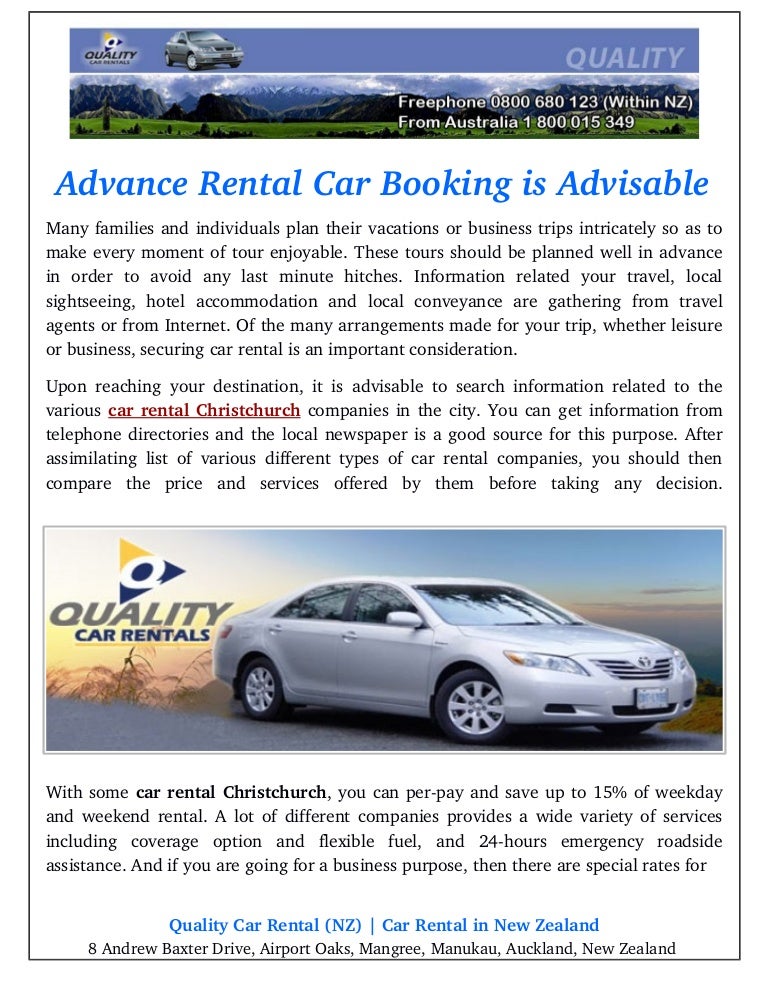 QUALITY CAR RENTALS

QUALITY

Freephone 0800 680 123 (Within NZ)
From Australia 1 800 015 349

Advance Rental Car Booking is Advisable

Many families and individuals plan their vacations or business trips intricately so as to make every moment of tour enjoyable. These tours should be planned well in advance in order to avoid any last minute hitches. Information related your travel, local sightseeing, hotel accommodation and local conveyance are gathering from travel agents or from Internet. Of the many arrangements made for your trip, whether leisure or business, securing car rental is an important consideration.

Upon reaching your destination, it is advisable to search information related to the various car rental Christchurch companies in the city. You can get information from telephone directories and the local newspaper is a good source for this purpose. After assimilating list of various different types of car rental companies, you should then compare the price and services offered by them before taking any decision.

QUALITY CAR RENTALS

With some car rental Christchurch, you can per-pay and save up to 15% of weekday and weekend rental. A lot of different companies provides a wide variety of services including coverage option and flexible fuel, and 24-hours emergency roadside assistance. And if you are going for a business purpose, then there are special rates for

Quality Car Rental (NZ) | Car Rental in New Zealand
8 Andrew Baxter Drive, Airport Oaks, Mangree, Manukau, Auckland, New Zealand